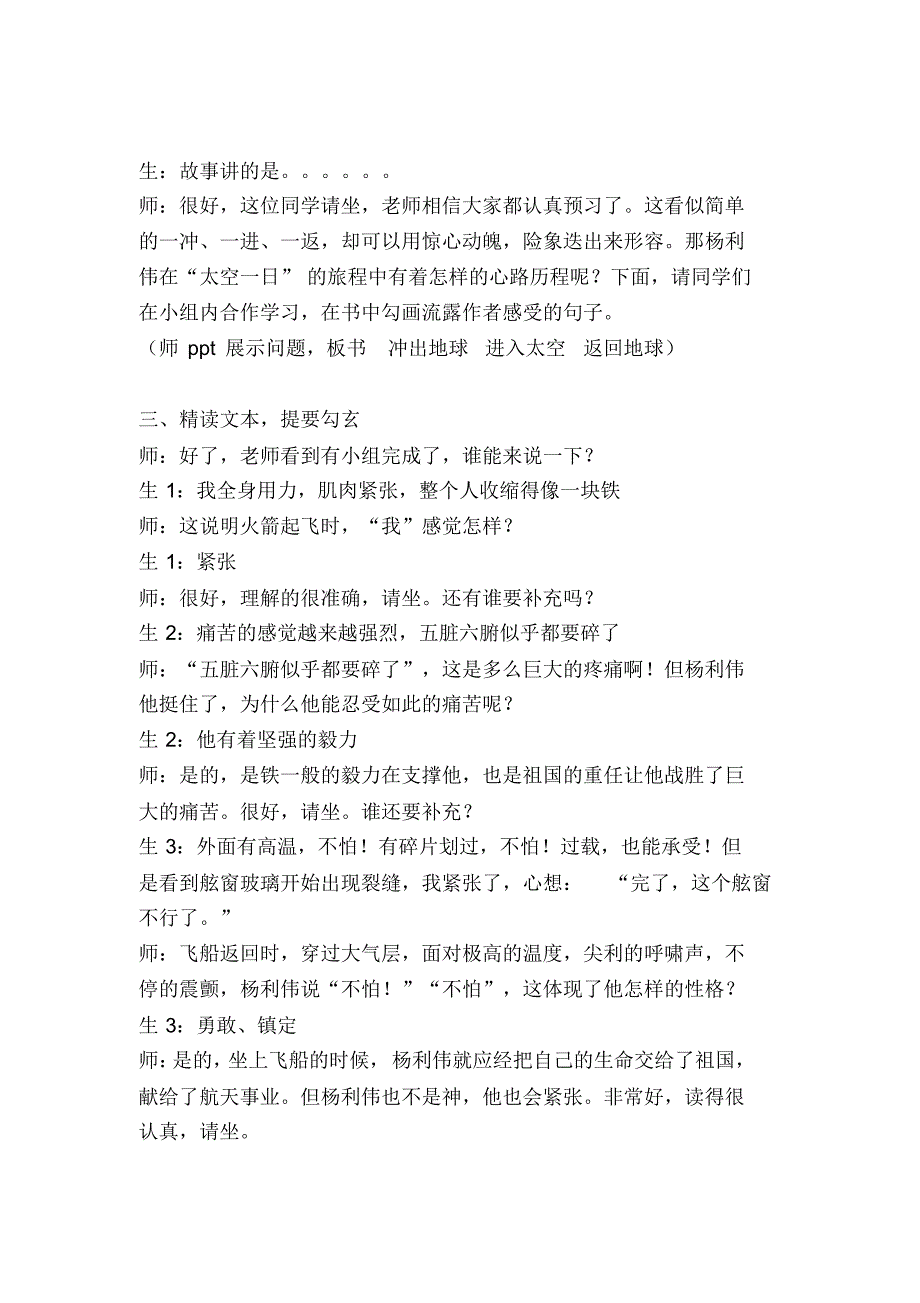 生：故事讲的是。。。。。。

师：很好，这位同学请坐，老师相信大家都认真预习了。这看似简单的一冲、一进、一返，却可以用惊心动魄，险象迭出来形容。那杨利伟在“太空一日” 的旅程中有着怎样的心路历程呢？下面，请同学们在小组内合作学习，在书中勾画流露作者感受的句子。

（师 ppt 展示问题，板书 冲出地球 进入太空 返回地球）

三、精读文本，提要勾玄

师：好了，老师看到有小组完成了，谁能来说一下？

生 1：我全身用力，肌肉紧张，整个人收缩得像一块铁

师：这说明火箭起飞时，“我”感觉怎样？

生 1：紧张

师：很好，理解的很准确，请坐。还有谁要补充吗？

生 2：痛苦的感觉越来越强烈，五脏六腑似乎都要碎了

师：“五脏六腑似乎都要碎了”，这是多么巨大的疼痛啊！但杨利伟他挺住了，为什么他能忍受如此的痛苦呢？

生 2：他有着坚强的毅力

师：是的，是铁一般的毅力在支撑他，也是祖国的重任让他战胜了巨大的痛苦。很好，请坐。谁还要补充？

生 3：外面有高温，不怕！有碎片划过，不怕！过载，也能承受！但是看到舷窗玻璃开始出现裂缝，我紧张了，心想： “完了，这个舷窗不行了。”

师：飞船返回时，穿过大气层，面对极高的温度，尖利的呼啸声，不停的震颤，杨利伟说“不怕！”“不怕”，这体现了他怎样的性格？

生 3：勇敢、镇定

师：是的，坐上飞船的时候，杨利伟就应经把自己的生命交给了祖国，献给了航天事业。但杨利伟也不是神，他也会紧张。非常好，读得很认真，请坐。